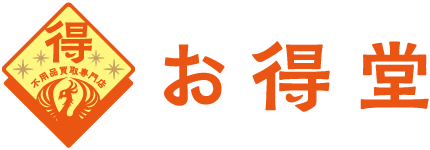 得
不用品買取専門店

お得堂